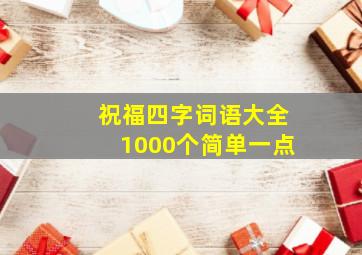 祝福四字词语大全
1000个简单一点